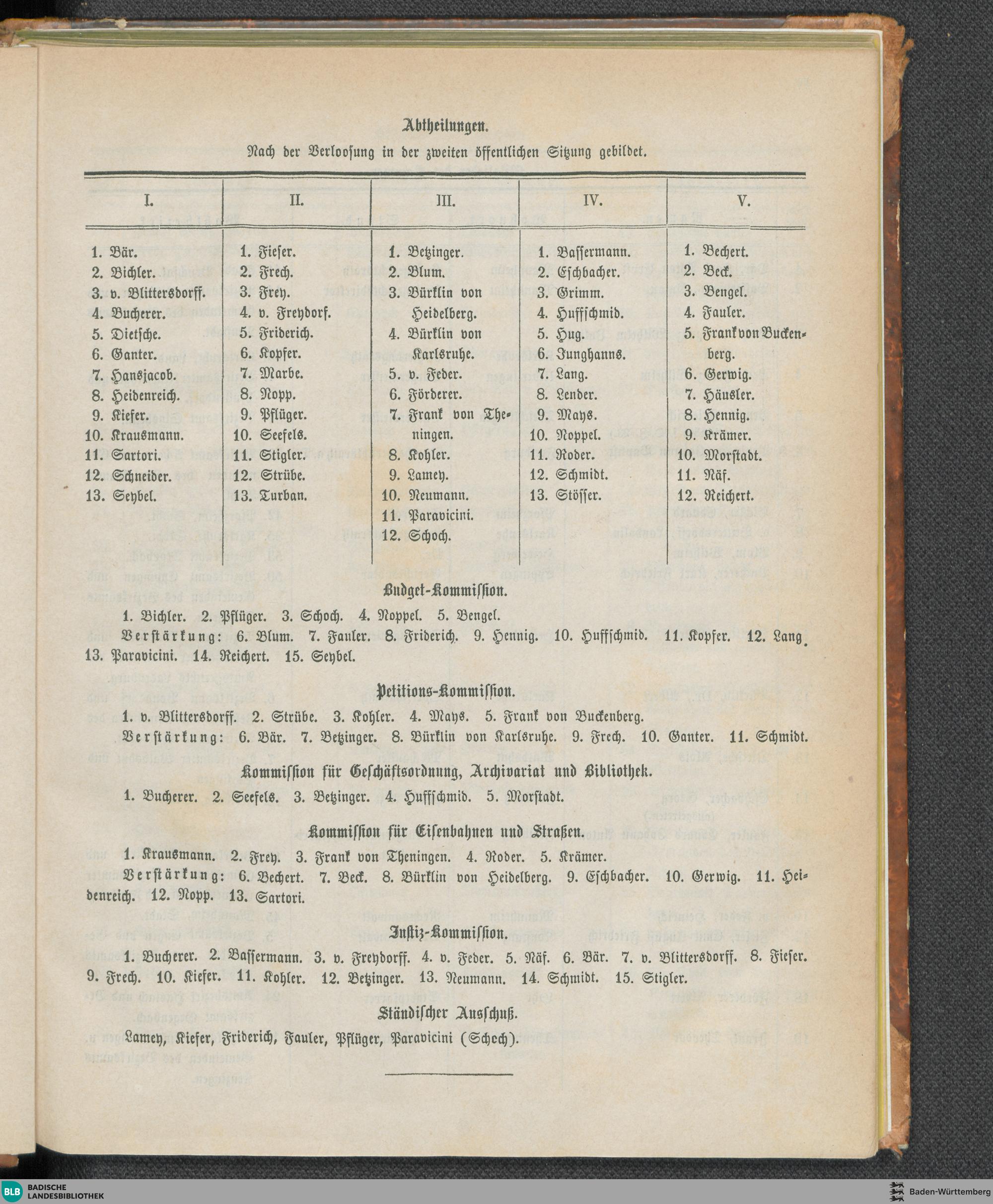 Abtheilungen.

Nach der Verloosung in der zweiten öffentlichen Sitzung gebildet.

| I. | II. | III. | IV. | V. |
|---|---|---|---|---|
| 1. Bär. | 1. Fieser. | 1. Betzinger. | 1. Bassermann. | 1. Bechert. |
| 2. Bichler. | 2. Frech. | 2. Blum. | 2. Eschbacher. | 2. Beck. |
| 3. v. Blittersdorff. | 3. Frey. | 3. Bürklin von Heidelberg. | 3. Grimm. | 3. Bengel. |
| 4. Bucherer. | 4. v. Freydorf. | 4. Bürklin von Karlsruhe. | 4. Huffschmid. | 4. Fauler. |
| 5. Dietsche. | 5. Friderich. | 5. v. Feder. | 5. Hug. | 5. Frank von Buckenberg. |
| 6. Ganter. | 6. Kopfer. | 6. Förderer. | 6. Junghanns. | 6. Gerwig. |
| 7. Hansjacob. | 7. Marbe. | 7. Frank von Theningen. | 7. Lang. | 7. Häusler. |
| 8. Heidenreich. | 8. Nopp. | 8. Kohler. | 8. Lender. | 8. Hennig. |
| 9. Kiefer. | 9. Pflüger. | 9. Lamey. | 9. Mays. | 9. Krämer. |
| 10. Krausmann. | 10. Seefels. | 10. Neumann. | 10. Noppel. | 10. Morstadt. |
| 11. Sartori. | 11. Stigler. | 11. Paravicini. | 11. Roder. | 11. Näf. |
| 12. Schneider. | 12. Strübe. | 12. Schoch. | 12. Schmidt. | 12. Reichert. |
| 13. Seybel. | 13. Turban. |  | 13. Stösser. |  |

Budget-Kommission.

1. Bichler. 2. Pflüger. 3. Schoch. 4. Noppel. 5. Bengel.

Verstärkung: 6. Blum. 7. Fauler. 8. Friderich. 9. Hennig. 10. Huffschmid. 11. Kopfer. 12. Lang. 13. Paravicini. 14. Reichert. 15. Seybel.

Petitions-Kommission.

1. v. Blittersdorff. 2. Strübe. 3. Kohler. 4. Mays. 5. Frank von Buckenberg.

Verstärkung: 6. Bär. 7. Betzinger. 8. Bürklin von Karlsruhe. 9. Frech. 10. Ganter. 11. Schmidt.

Kommission für Geschäftsordnung, Archivariat und Bibliothek.

1. Bucherer. 2. Seefels. 3. Betzinger. 4. Huffschmid. 5. Morstadt.

Kommission für Eisenbahnen und Straßen.

1. Krausmann. 2. Frey. 3. Frank von Theningen. 4. Roder. 5. Krämer.

Verstärkung: 6. Bechert. 7. Beck. 8. Bürklin von Heidelberg. 9. Eschbacher. 10. Gerwig. 11. Heidenreich. 12. Nopp. 13. Sartori.

Justiz-Kommission.

1. Bucherer. 2. Bassermann. 3. v. Freydorff. 4. v. Feder. 5. Näf. 6. Bär. 7. v. Blittersdorff. 8. Fieser. 9. Frech. 10. Kiefer. 11. Kohler. 12. Betzinger. 13. Neumann. 14. Schmidt. 15. Stigler.

Ständischer Ausschuß.

Lamey, Kiefer, Friderich, Fauler, Pflüger, Paravicini (Schoch).

BLB BADISCHE LANDESBIBLIOTHEK

Baden-Württemberg